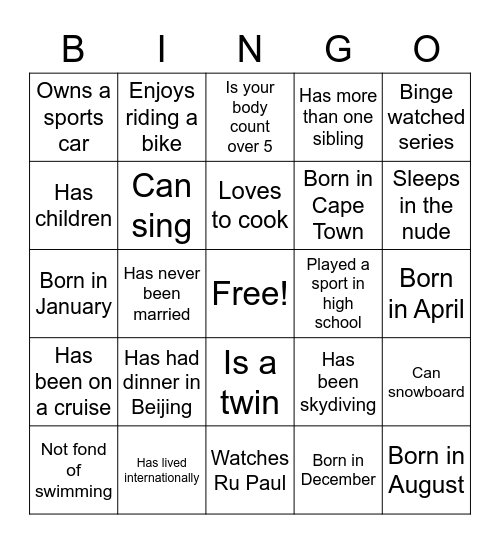 | B | I | N | G | O |
|---|---|---|---|---|
| Owns a sports car | Enjoys riding a bike | Is your body count over 5 | Has more than one sibling | Binge watched series |
| Has children | Can sing | Loves to cook | Born in Cape Town | Sleeps in the nude |
| Born in January | Has never been married | Free! | Played a sport in high school | Born in April |
| Has been on a cruise | Has had dinner in Beijing | Is a twin | Has been skydiving | Can snowboard |
| Not fond of swimming | Has lived internationally | Watches Ru Paul | Born in December | Born in August |